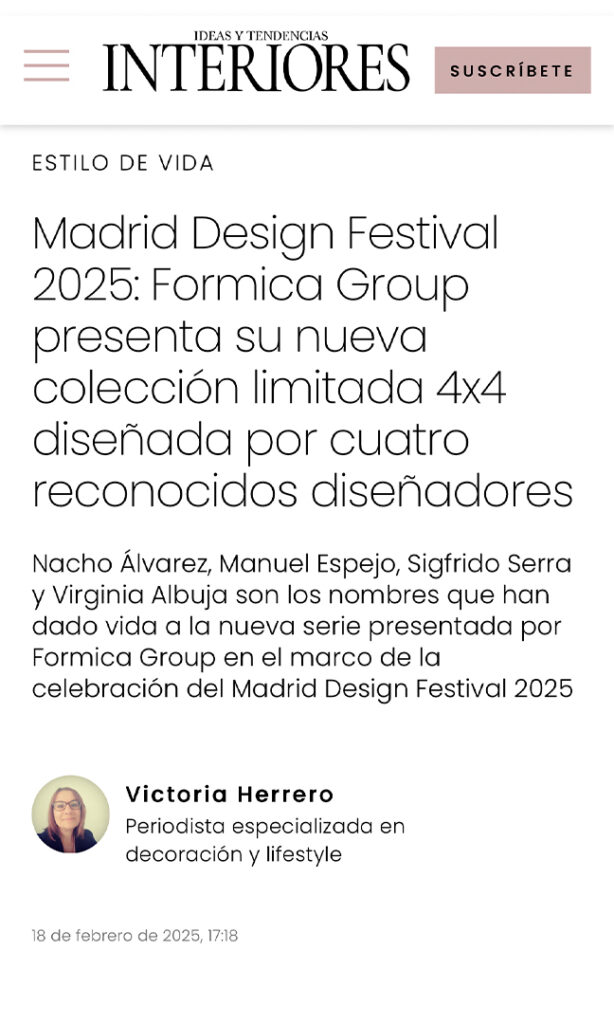 IDEAS Y TENDENCIAS
INTERIORES

SUSCRÍBETE

ESTILO DE VIDA

Madrid Design Festival 2025: Formica Group presenta su nueva colección limitada 4x4 diseñada por cuatro reconocidos diseñadores

Nacho Álvarez, Manuel Espejo, Sigfrido Serra y Virginia Albuja son los nombres que han dado vida a la nueva serie presentada por Formica Group en el marco de la celebración del Madrid Design Festival 2025

Victoria Herrero
Periodista especializada en decoración y lifestyle

18 de febrero de 2025, 17:18